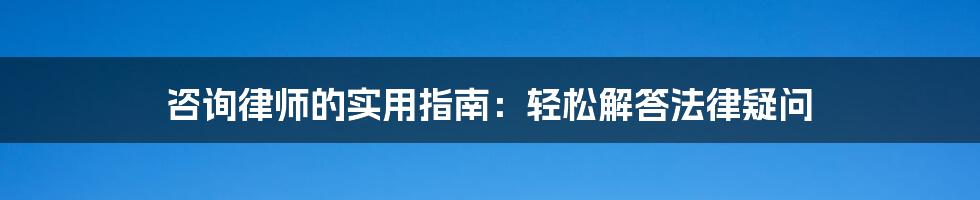 咨询律师的实用指南：轻松解答法律疑问